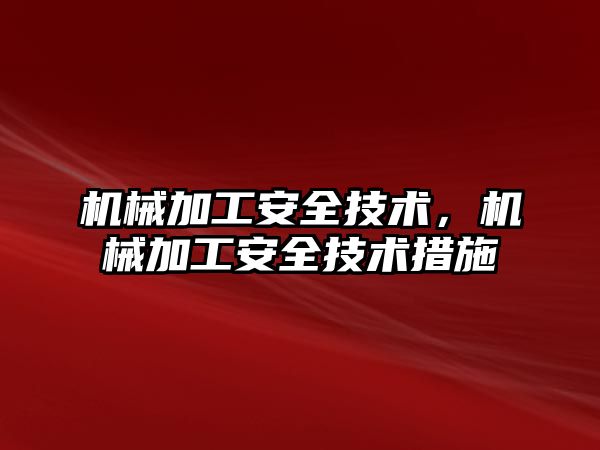 机械加工安全技术，机械加工安全技术措施